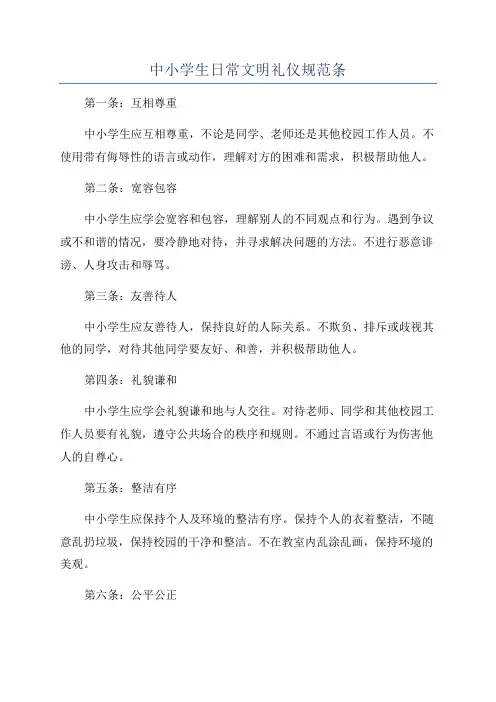 中小学生日常文明礼仪规范条

第一条：互相尊重

中小学生应互相尊重，不论是同学、老师还是其他校园工作人员。不使用带有侮辱性的语言或动作，理解对方的困难和需求，积极帮助他人。

第二条：宽容包容

中小学生应学会宽容和包容，理解别人的不同观点和行为。遇到争议或不和谐的情况，要冷静地对待，并寻求解决问题的方法。不进行恶意诽谤、人身攻击和辱骂。

第三条：友善待人

中小学生应友善待人，保持良好的人际关系。不欺负、排斥或歧视其他的同学，对待其他同学要友好、和善，并积极帮助他人。

第四条：礼貌谦和

中小学生应学会礼貌谦和地与人交往。对待老师、同学和其他校园工作人员要有礼貌，遵守公共场合的秩序和规则。不通过言语或行为伤害他人的自尊心。

第五条：整洁有序

中小学生应保持个人及环境的整洁有序。保持个人的衣着整洁，不随意乱扔垃圾，保持校园的干净和整洁。不在教室内乱涂乱画，保持环境的美观。

第六条：公平公正